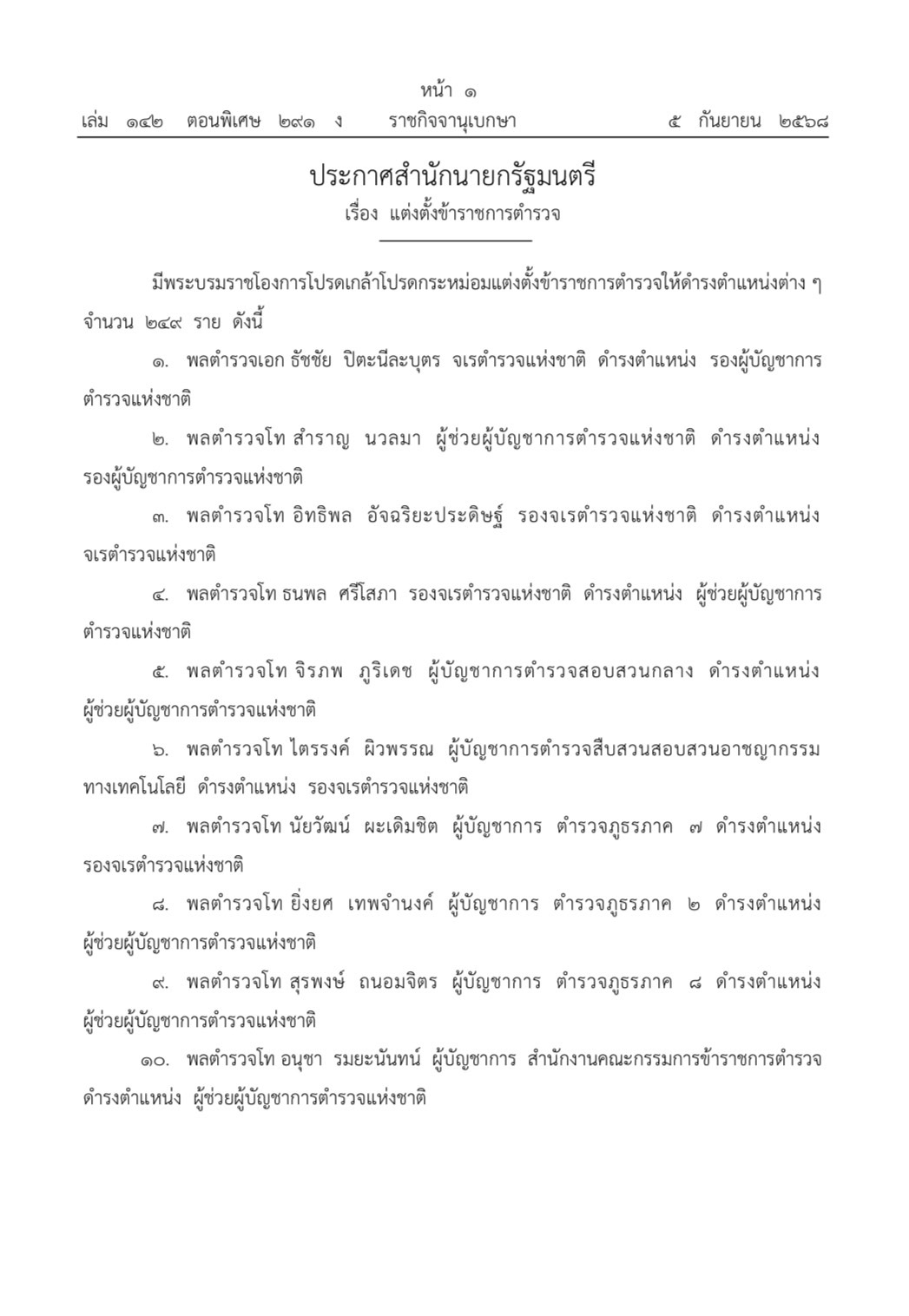 หน้า ๑
เล่ม ๑๔๒ ตอนพิเศษ ๒๙๑ ง ราชกิจจานุเบกษา ๕ กันยายน ๒๕๖๘

ประกาศสำนักนายกรัฐมนตรี
เรื่อง แต่งตั้งข้าราชการตำรวจ

มีพระบรมราชโองการโปรดเกล้าโปรดกระหม่อมแต่งตั้งข้าราชการตำรวจให้ดำรงตำแหน่งต่าง ๆ จำนวน ๒๔๙ ราย ดังนี้

๑. พลตำรวจเอก ธัชชัย ปิตะนีละบุตร จเรตำรวจแห่งชาติ ดำรงตำแหน่ง รองผู้บัญชาการตำรวจแห่งชาติ

๒. พลตำรวจโท สำราญ นวลมา ผู้ช่วยผู้บัญชาการตำรวจแห่งชาติ ดำรงตำแหน่ง รองผู้บัญชาการตำรวจแห่งชาติ

๓. พลตำรวจโท อิทธิพล อัจฉริยะประดิษฐ์ รองจเรตำรวจแห่งชาติ ดำรงตำแหน่ง จเรตำรวจแห่งชาติ

๔. พลตำรวจโท ธนพล ศรีโสภา รองจเรตำรวจแห่งชาติ ดำรงตำแหน่ง ผู้ช่วยผู้บัญชาการตำรวจแห่งชาติ

๕. พลตำรวจโท จิรภพ ภูริเดช ผู้บัญชาการตำรวจสอบสวนกลาง ดำรงตำแหน่ง ผู้ช่วยผู้บัญชาการตำรวจแห่งชาติ

๖. พลตำรวจโท ไตรรงค์ ผิวพรรณ ผู้บัญชาการตำรวจสืบสวนสอบสวนอาชญากรรมทางเทคโนโลยี ดำรงตำแหน่ง รองจเรตำรวจแห่งชาติ

๗. พลตำรวจโท นัยวัฒน์ ผะเดิมชิต ผู้บัญชาการ ตำรวจภูธรภาค ๗ ดำรงตำแหน่ง รองจเรตำรวจแห่งชาติ

๘. พลตำรวจโท ยิ่งยศ เทพจำนงค์ ผู้บัญชาการ ตำรวจภูธรภาค ๒ ดำรงตำแหน่ง ผู้ช่วยผู้บัญชาการตำรวจแห่งชาติ

๙. พลตำรวจโท สุรพงษ์ ถนอมจิตร ผู้บัญชาการ ตำรวจภูธรภาค ๘ ดำรงตำแหน่ง ผู้ช่วยผู้บัญชาการตำรวจแห่งชาติ

๑๐. พลตำรวจโท อนุชา รมยะนันทน์ ผู้บัญชาการ สำนักงานคณะกรรมการข้าราชการตำรวจ ดำรงตำแหน่ง ผู้ช่วยผู้บัญชาการตำรวจแห่งชาติ